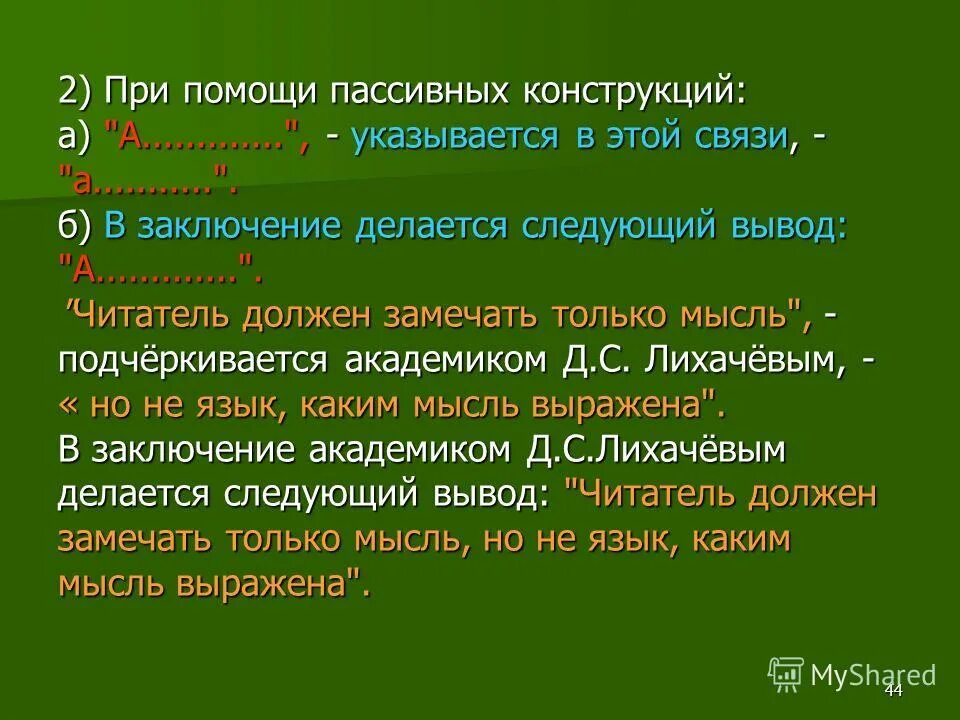 2) При помощи пассивных конструкций:
а) "А.............", - указывается в этой связи, - "а...........".
б) В заключение делается следующий вывод: "А.............".
"Читатель должен замечать только мысль", - подчёркивается академиком Д.С. Лихачёвым, - « но не язык, каким мысль выражена".
В заключение академиком Д.С.Лихачёвым делается следующий вывод: "Читатель должен замечать только мысль, но не язык, каким мысль выражена".

MyShared

44